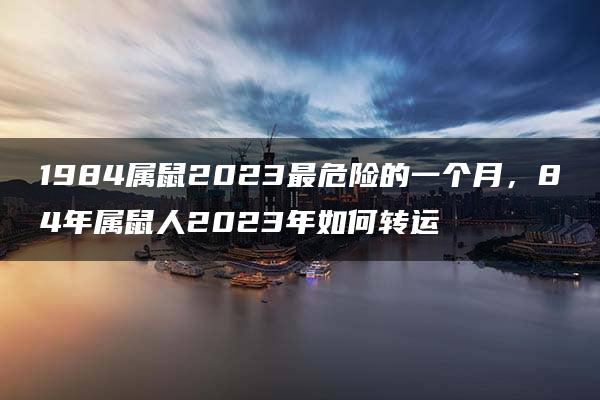 1984属鼠2023最危险的一个月，84年属鼠人2023年如何转运